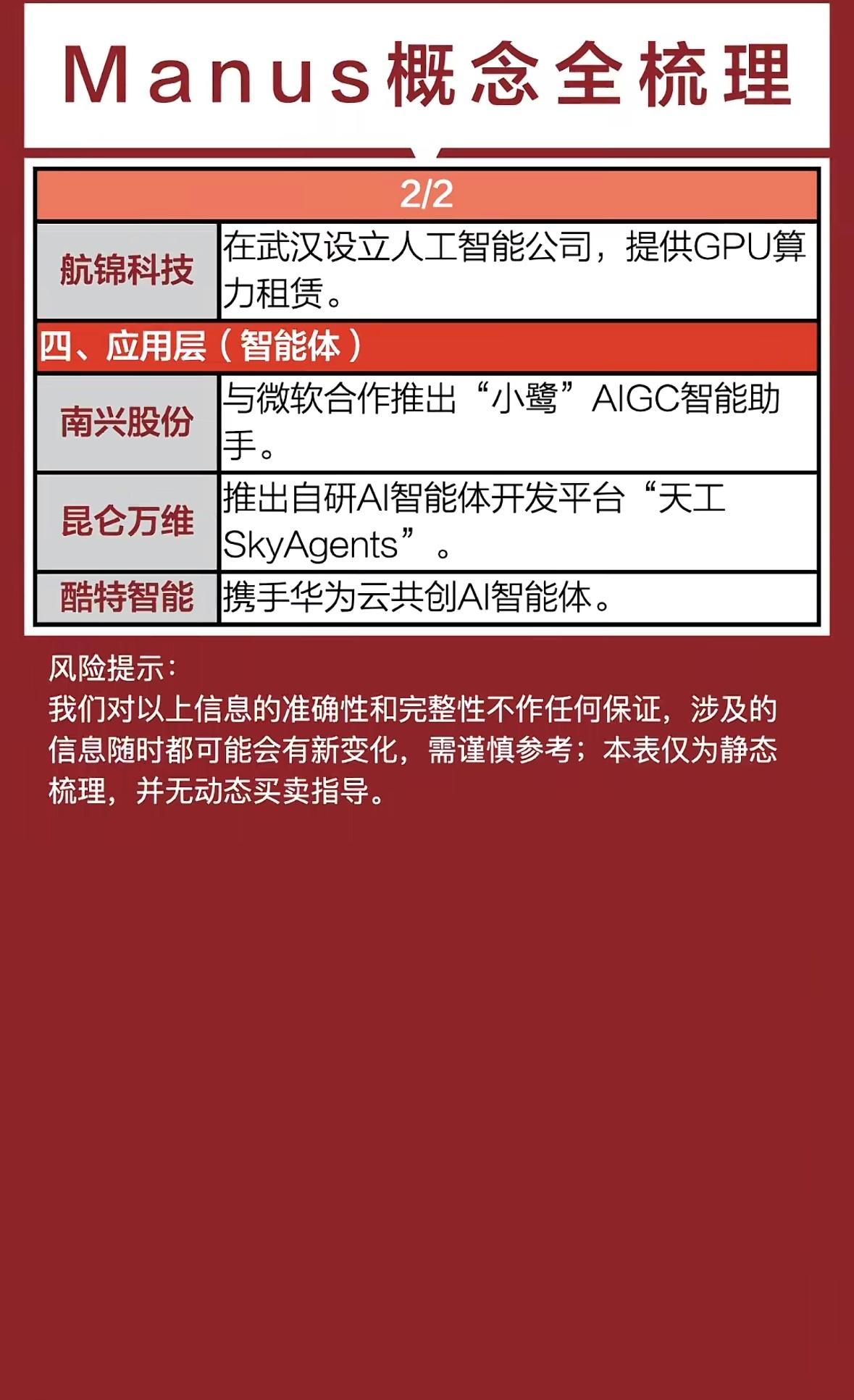 Manus概念全梳理

| 2/2 | |
|---|---|
| 航锦科技 | 在武汉设立人工智能公司，提供GPU算力租赁。 |
| 四、应用层（智能体） | |
| 南兴股份 | 与微软合作推出“小鹭”AIGC智能助手。 |
| 昆仑万维 | 推出自研AI智能体开发平台“天工SkyAgents”。 |
| 酷特智能 | 携手华为云共创AI智能体。 |

风险提示：
我们对以上信息的准确性和完整性不作任何保证，涉及的信息随时都可能会有新变化，需谨慎参考；本表仅为静态梳理，并无动态买卖指导。